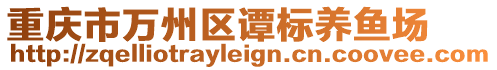 重庆市万州区谭标养鱼场
http://zqelliotrayleign.cn.coovee.com